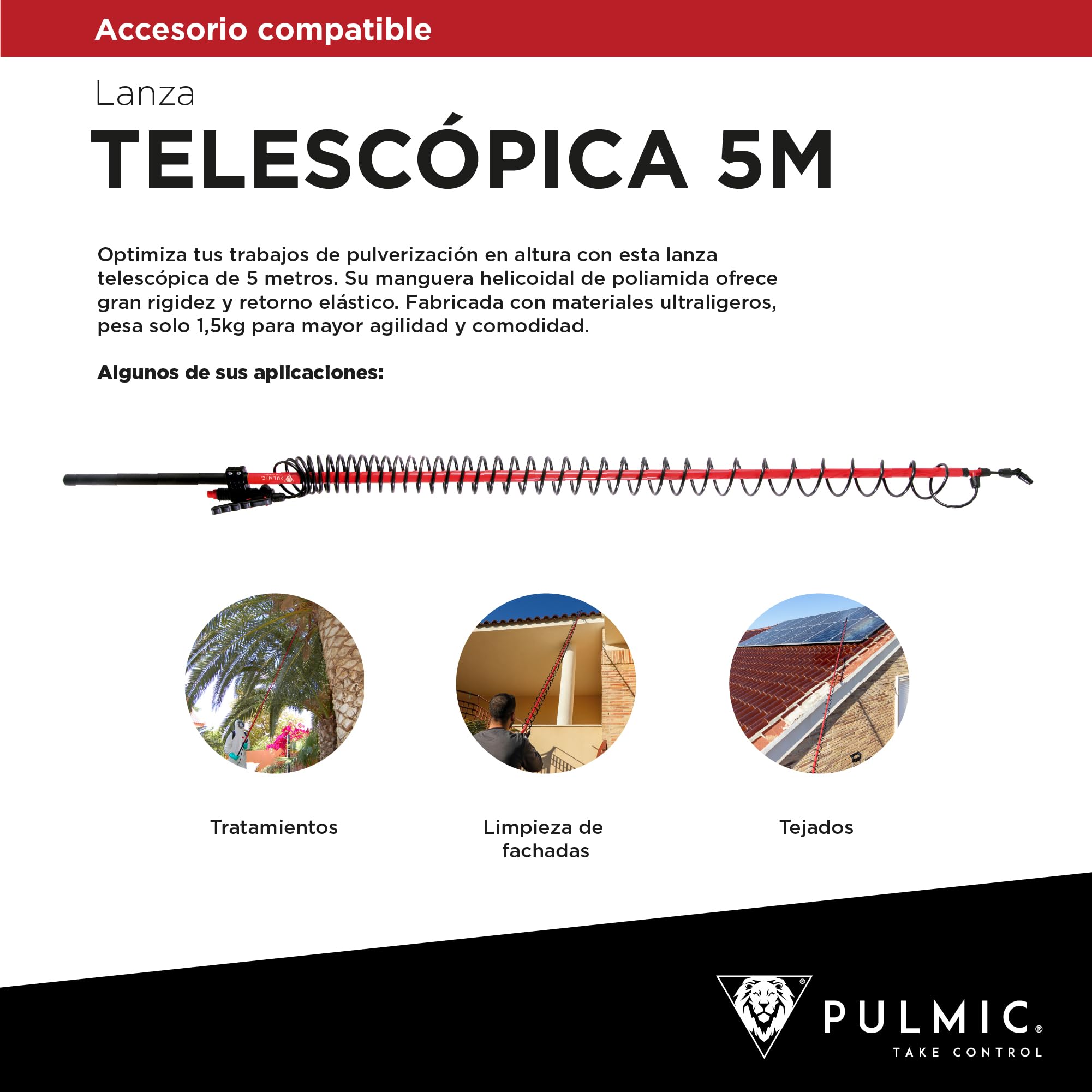 Accesorio compatible

Lanza
TELESCÓPICA 5M

Optimiza tus trabajos de pulverización en altura con esta lanza telescópica de 5 metros. Su manguera helicoidal de poliamida ofrece gran rigidez y retorno elástico. Fabricada con materiales ultraligeros, pesa solo 1,5kg para mayor agilidad y comodidad.

Algunos de sus aplicaciones:

PULMIC

Tratamientos

Limpieza de fachadas

Tejados

PULMIC®
TAKE CONTROL